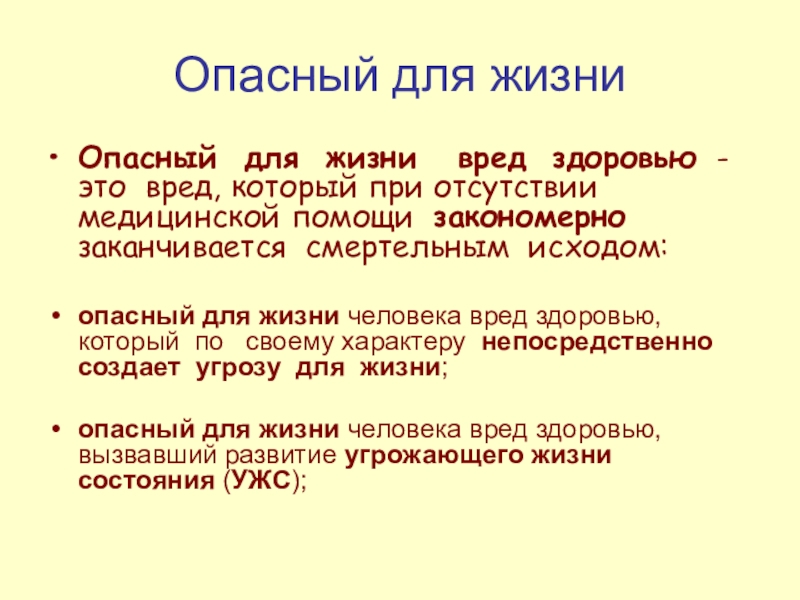 Опасный для жизни

• Опасный для жизни вред здоровью - это вред, который при отсутствии медицинской помощи закономерно заканчивается смертельным исходом:

• опасный для жизни человека вред здоровью, который по своему характеру непосредственно создает угрозу для жизни;

• опасный для жизни человека вред здоровью, вызвавший развитие угрожающего жизни состояния (УЖС);